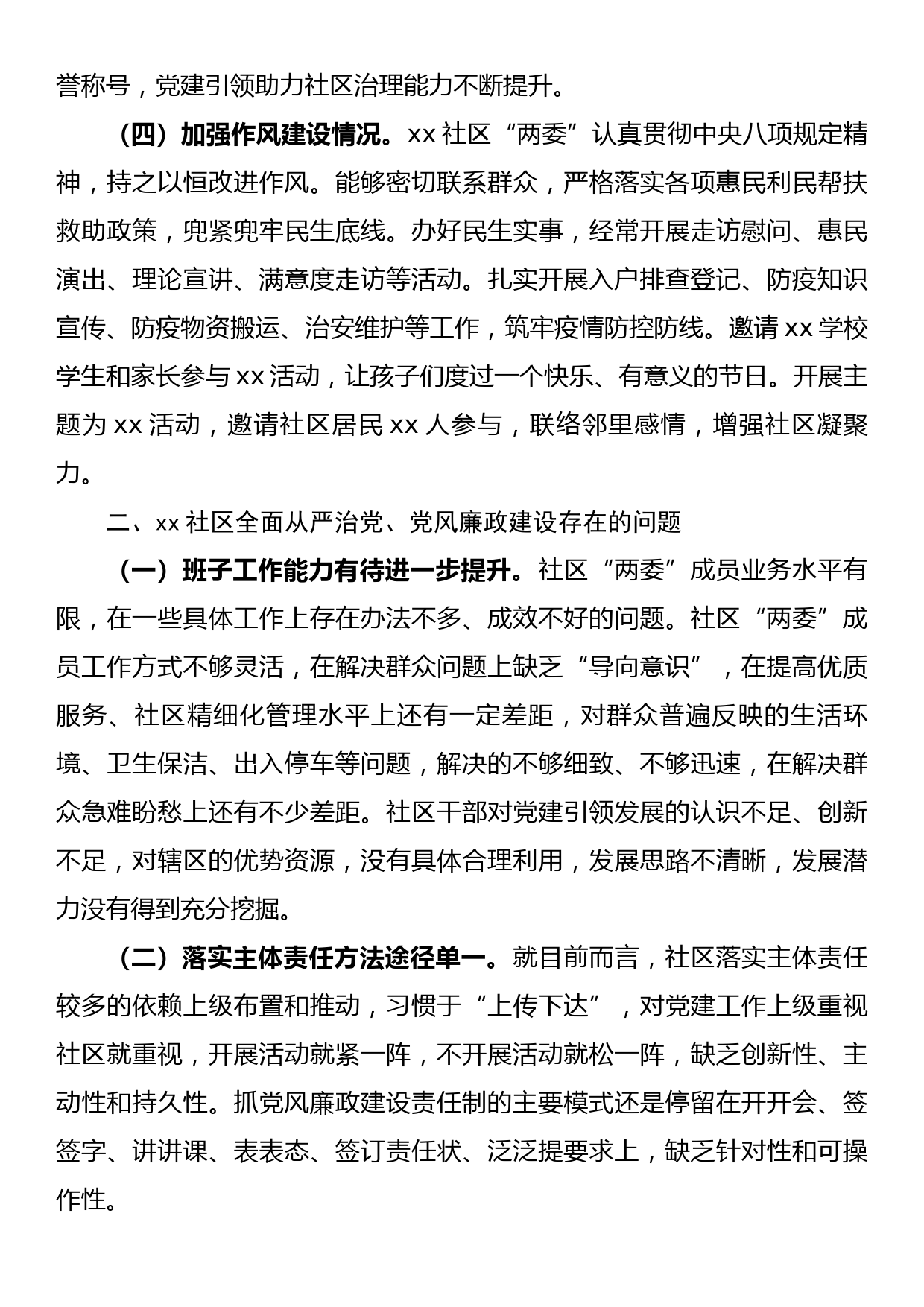 誉称号，党建引领助力社区治理能力不断提升。

（四）加强作风建设情况。xx 社区“两委”认真贯彻中央八项规定精神，持之以恒改进作风。能够密切联系群众，严格落实各项惠民利民帮扶救助政策，兜紧兜牢民生底线。办好民生实事，经常开展走访慰问、惠民演出、理论宣讲、满意度走访等活动。扎实开展入户排查登记、防疫知识宣传、防疫物资搬运、治安维护等工作，筑牢疫情防控防线。邀请 xx 学校学生和家长参与 xx 活动，让孩子们度过一个快乐、有意义的节日。开展主题为 xx 活动，邀请社区居民 xx 人参与，联络邻里感情，增强社区凝聚力。

二、xx 社区全面从严治党、党风廉政建设存在的问题

（一）班子工作能力有待进一步提升。社区“两委”成员业务水平有限，在一些具体工作上存在办法不多、成效不好的问题。社区“两委”成员工作方式不够灵活，在解决群众问题上缺乏“导向意识”，在提高优质服务、社区精细化管理水平上还有一定差距，对群众普遍反映的生活环境、卫生保洁、出入停车等问题，解决的不够细致、不够迅速，在解决群众急难盼愁上还有不少差距。社区干部对党建引领发展的认识不足、创新不足，对辖区的优势资源，没有具体合理利用，发展思路不清晰，发展潜力没有得到充分挖掘。

（二）落实主体责任方法途径单一。就目前而言，社区落实主体责任较多的依赖上级布置和推动，习惯于“上传下达”，对党建工作上级重视社区就重视，开展活动就紧一阵，不开展活动就松一阵，缺乏创新性、主动性和持久性。抓党风廉政建设责任制的主要模式还是停留在开开会、签签字、讲讲课、表表态、签订责任状、泛泛提要求上，缺乏针对性和可操作性。